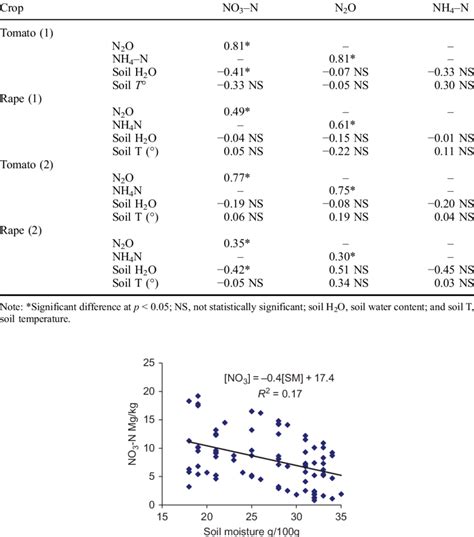 | Crop | | $NO_3$–N | $N_2O$ | $NH_4$–N |
|---|---|---|---|---|
| Tomato (1) | | | | |
| | $N_2O$ | 0.81* | – | – |
| | $NH_4$–N | – | 0.81* | – |
| | Soil $H_2O$ | −0.41* | −0.07 NS | −0.33 NS |
| | Soil $T°$ | −0.33 NS | −0.05 NS | 0.30 NS |
| Rape (1) | | | | |
| | $N_2O$ | 0.49* | – | – |
| | $NH_4N$ | – | 0.61* | – |
| | Soil $H_2O$ | −0.04 NS | −0.15 NS | −0.01 NS |
| | Soil T (°) | 0.05 NS | −0.22 NS | 0.11 NS |
| Tomato (2) | | | | |
| | $N_2O$ | 0.77* | – | – |
| | $NH_4N$ | – | 0.75* | – |
| | Soil $H_2O$ | −0.19 NS | −0.08 NS | −0.20 NS |
| | Soil T (°) | 0.06 NS | 0.19 NS | 0.04 NS |
| Rape (2) | | | | |
| | $N_2O$ | 0.35* | – | – |
| | $NH_4N$ | – | 0.30* | – |
| | Soil $H_2O$ | −0.42* | 0.51 NS | −0.45 NS |
| | Soil T (°) | −0.05 NS | 0.34 NS | 0.03 NS |

Note: *Significant difference at $p < 0.05$; NS, not statistically significant; soil $H_2O$, soil water content; and soil T, soil temperature.

$[NO_3] = -0.4[SM] + 17.4$
$R^2 = 0.17$

$NO_3$-N Mg/kg

25
20
15
10
5
0

15 20 25 30 35

Soil moisture g/100g